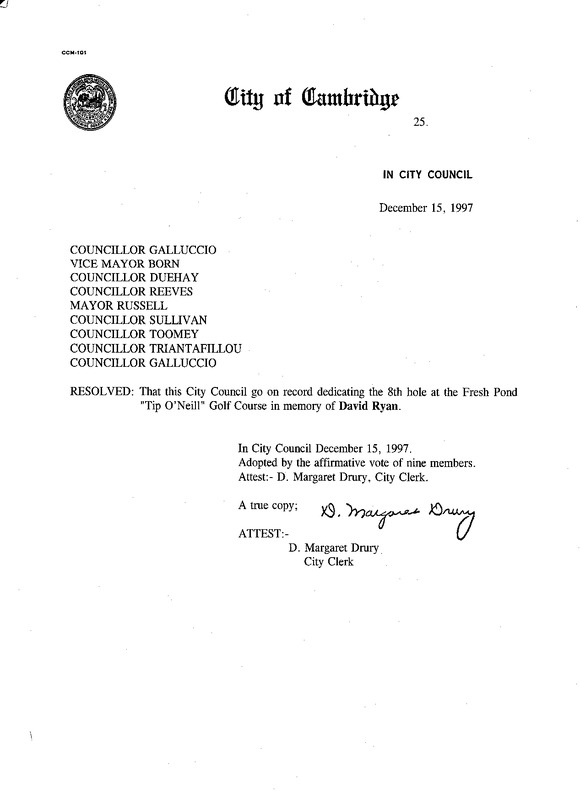 CCM-101

City of Cambridge

25.

IN CITY COUNCIL

December 15, 1997

COUNCILLOR GALLUCCIO
VICE MAYOR BORN
COUNCILLOR DUEHAY
COUNCILLOR REEVES
MAYOR RUSSELL
COUNCILLOR SULLIVAN
COUNCILLOR TOOMEY
COUNCILLOR TRIANTAFILLOU
COUNCILLOR GALLUCCIO

RESOLVED: That this City Council go on record dedicating the 8th hole at the Fresh Pond "Tip O'Neill" Golf Course in memory of David Ryan.

In City Council December 15, 1997.
Adopted by the affirmative vote of nine members.
Attest:- D. Margaret Drury, City Clerk.

A true copy; D. Margaret Drury

ATTEST:-
D. Margaret Drury
City Clerk